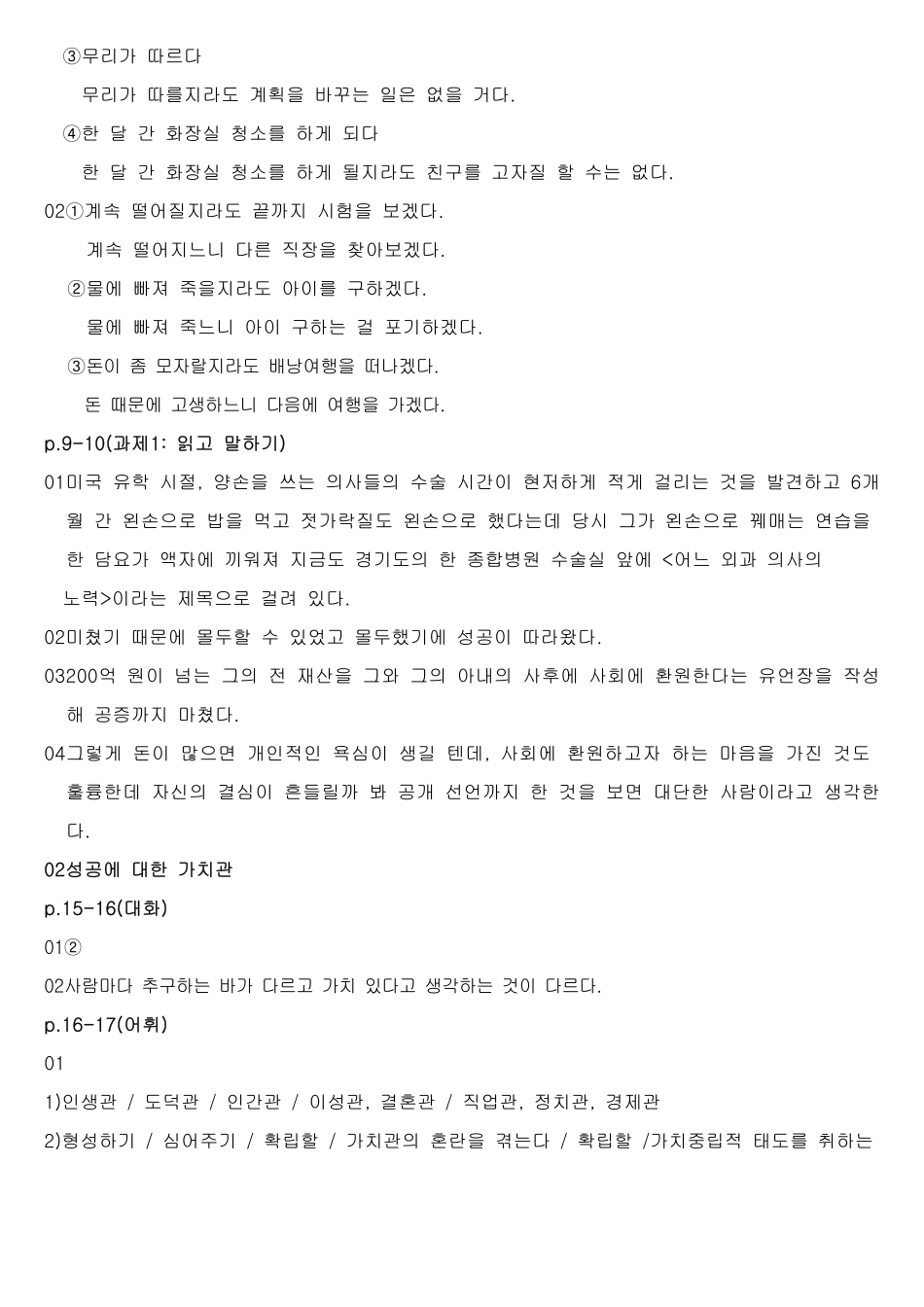 ③무리가 따르다

무리가 따를지라도 계획을 바꾸는 일은 없을 거다.

④한 달 간 화장실 청소를 하게 되다

한 달 간 화장실 청소를 하게 될지라도 친구를 고자질 할 수는 없다.

02①계속 떨어질지라도 끝까지 시험을 보겠다.

계속 떨어지느니 다른 직장을 찾아보겠다.

②물에 빠져 죽을지라도 아이를 구하겠다.

물에 빠져 죽느니 아이 구하는 걸 포기하겠다.

③돈이 좀 모자랄지라도 배낭여행을 떠나겠다.

돈 때문에 고생하느니 다음에 여행을 가겠다.

p.9-10(과제1: 읽고 말하기)

01미국 유학 시절, 양손을 쓰는 의사들의 수술 시간이 현저하게 적게 걸리는 것을 발견하고 6개월 간 왼손으로 밥을 먹고 젓가락질도 왼손으로 했다는데 당시 그가 왼손으로 꿰매는 연습을 한 담요가 액자에 끼워져 지금도 경기도의 한 종합병원 수술실 앞에 <어느 외과 의사의 노력>이라는 제목으로 걸려 있다.

02미쳤기 때문에 몰두할 수 있었고 몰두했기에 성공이 따라왔다.

03200억 원이 넘는 그의 전 재산을 그와 그의 아내의 사후에 사회에 환원한다는 유언장을 작성해 공증까지 마쳤다.

04그렇게 돈이 많으면 개인적인 욕심이 생길 텐데, 사회에 환원하고자 하는 마음을 가진 것도 훌륭한데 자신의 결심이 흔들릴까 봐 공개 선언까지 한 것을 보면 대단한 사람이라고 생각한다.

02성공에 대한 가치관

p.15-16(대화)

01②

02사람마다 추구하는 바가 다르고 가치 있다고 생각하는 것이 다르다.

p.16-17(어휘)

01

1)인생관 / 도덕관 / 인간관 / 이성관, 결혼관 / 직업관, 정치관, 경제관

2)형성하기 / 심어주기 / 확립할 / 가치관의 혼란을 겪는다 / 확립할 /가치중립적 태도를 취하는